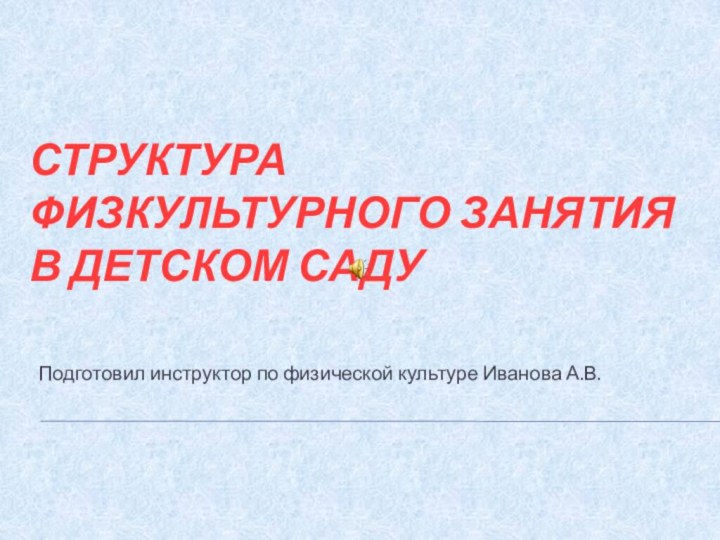 СТРУКТУРА ФИЗКУЛЬТУРНОГО ЗАНЯТИЯ В ДЕТСКОМ САДУ

Подготовил инструктор по физической культуре Иванова А.В.